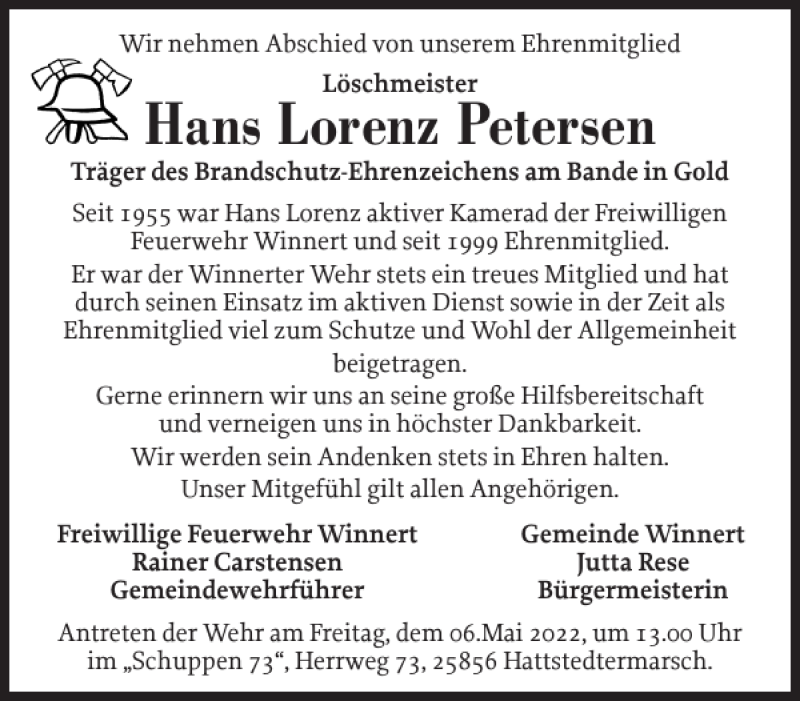 Wir nehmen Abschied von unserem Ehrenmitglied

Löschmeister

Hans Lorenz Petersen

Träger des Brandschutz-Ehrenzeichens am Bande in Gold

Seit 1955 war Hans Lorenz aktiver Kamerad der Freiwilligen Feuerwehr Winnert und seit 1999 Ehrenmitglied.

Er war der Winnerter Wehr stets ein treues Mitglied und hat durch seinen Einsatz im aktiven Dienst sowie in der Zeit als Ehrenmitglied viel zum Schutze und Wohl der Allgemeinheit beigetragen.

Gerne erinnern wir uns an seine große Hilfsbereitschaft und verneigen uns in höchster Dankbarkeit.

Wir werden sein Andenken stets in Ehren halten.

Unser Mitgefühl gilt allen Angehörigen.

Freiwillige Feuerwehr Winnert
Rainer Carstensen
Gemeindewehrführer

Gemeinde Winnert
Jutta Rese
Bürgermeisterin

Antreten der Wehr am Freitag, dem 06.Mai 2022, um 13.00 Uhr im „Schuppen 73“, Herrweg 73, 25856 Hattstedtermarsch.